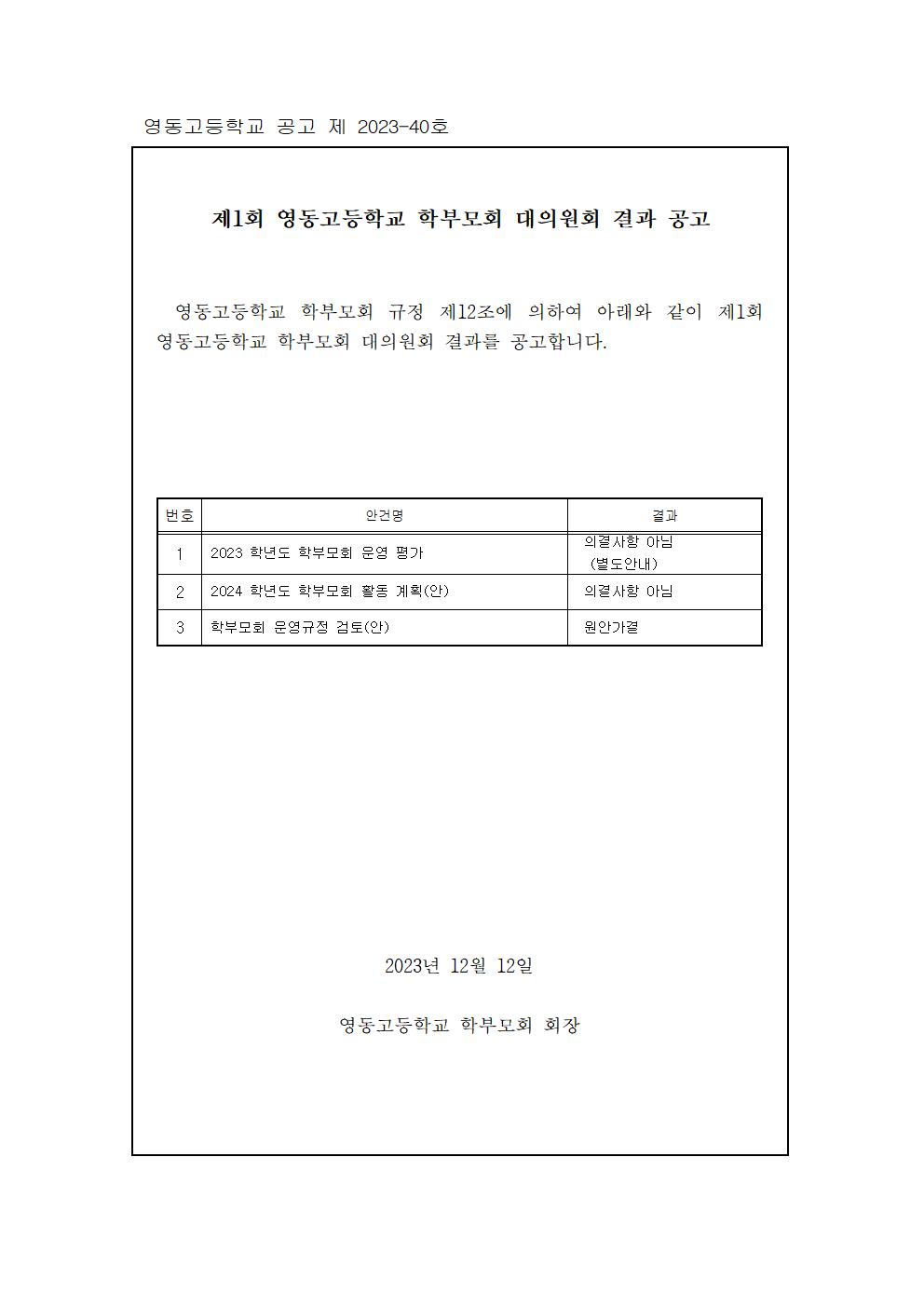 영동고등학교 공고 제 2023-40호

제1회 영동고등학교 학부모회 대의원회 결과 공고

영동고등학교 학부모회 규정 제12조에 의하여 아래와 같이 제1회 영동고등학교 학부모회 대의원회 결과를 공고합니다.

| 번호 | 안건명 | 결과 |
|---|---|---|
| 1 | 2023 학년도 학부모회 운영 평가 | 의결사항 아님 (별도안내) |
| 2 | 2024 학년도 학부모회 활동 계획(안) | 의결사항 아님 |
| 3 | 학부모회 운영규정 검토(안) | 원안가결 |

2023년 12월 12일

영동고등학교 학부모회 회장